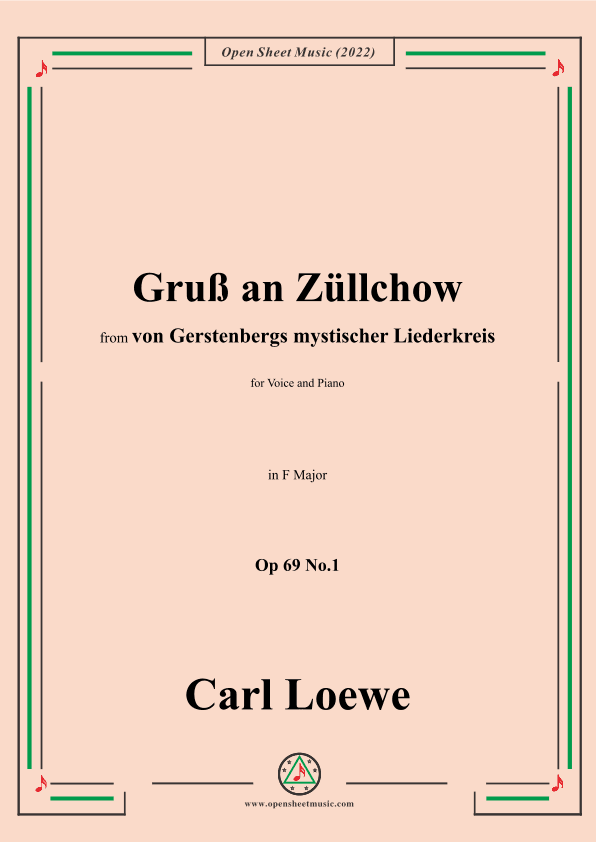 Open Sheet Music (2022)

Gruß an Züllchow

from von Gerstenbergs mystischer Liederkreis

for Voice and Piano

in F Major

Op 69 No.1

Carl Loewe

www.opensheetmusic.com